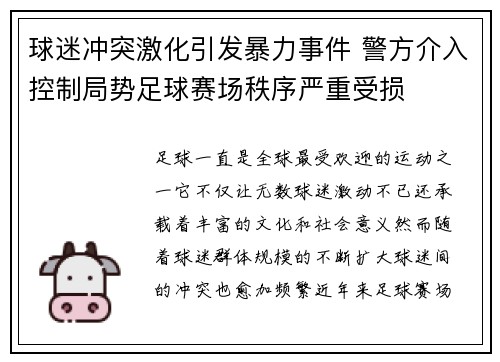 球迷冲突激化引发暴力事件 警方介入控制局势足球赛场秩序严重受损

足球一直是全球最受欢迎的运动之一它不仅让无数球迷激动不已还承载着丰富的文化和社会意义然而随着球迷群体规模的不断扩大球迷间的冲突也愈加频繁近年来足球赛场